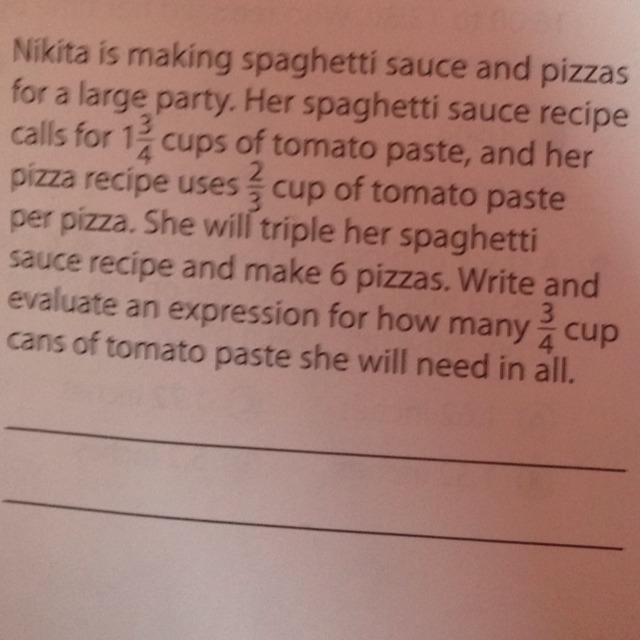 Nikita is making spaghetti sauce and pizzas for a large party. Her spaghetti sauce recipe calls for $1\frac{3}{4}$ cups of tomato paste, and her pizza recipe uses $\frac{2}{3}$ cup of tomato paste per pizza. She will triple her spaghetti sauce recipe and make 6 pizzas. Write and evaluate an expression for how many $\frac{3}{4}$ cup cans of tomato paste she will need in all.

____

____